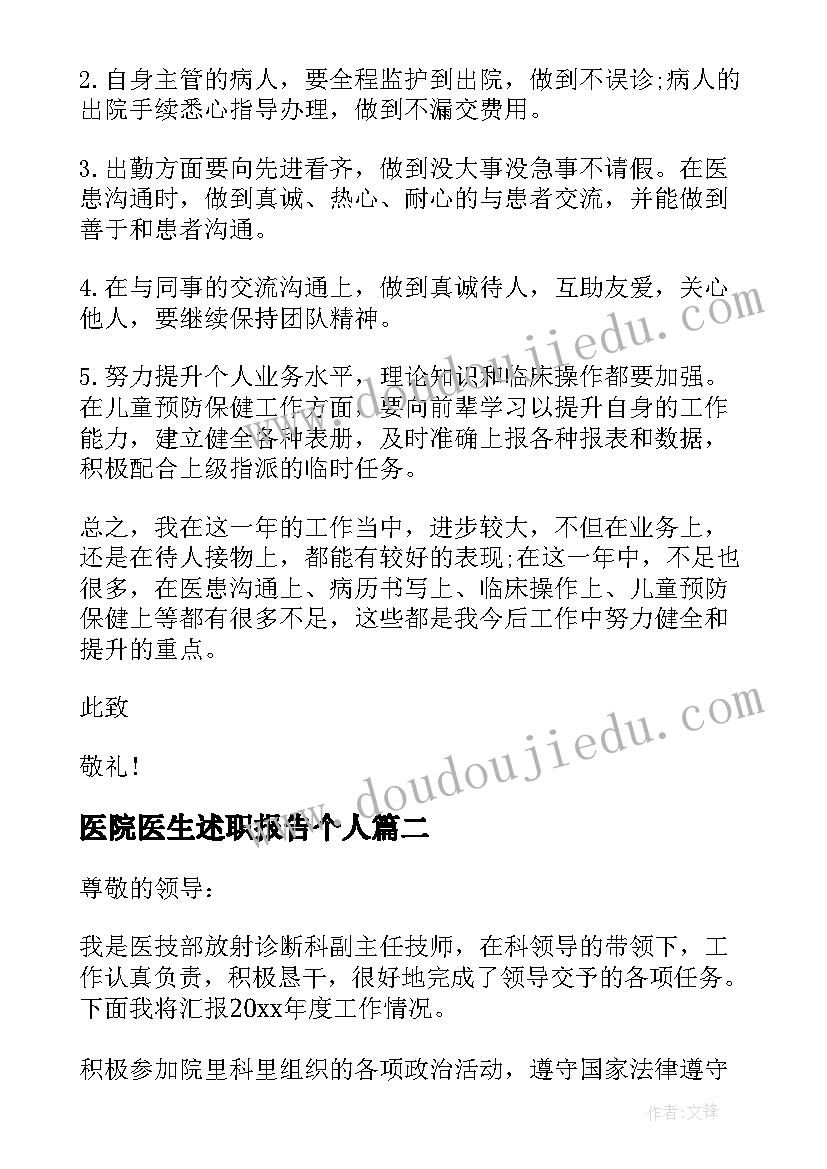 2.自身主管的病人，要全程监护到出院，做到不误诊;病人的出院手续悉心指导办理，做到不漏交费用。

3.出勤方面要向先进看齐，做到没大事没急事不请假。在医患沟通时，做到真诚、热心、耐心的与患者交流，并能做到善于和患者沟通。

4.在与同事的交流沟通上，做到真诚待人，互助友爱，关心他人，要继续保持团队精神。

5.努力提升个人业务水平，理论知识和临床操作都要加强。在儿童预防保健工作方面，要向前辈学习以提升自身的工作能力，建立健全各种表册，及时准确上报各种报表和数据，积极配合上级指派的临时任务。

总之，我在这一年的工作当中，进步较大，不但在业务上，还是在待人接物上，都能有较好的表现;在这一年中，不足也很多，在医患沟通上、病历书写上、临床操作上、儿童预防保健上等都有很多不足，这些都是我今后工作中努力健全和提升的重点。

此致

敬礼！

医院医生述职报告个人篇二

尊敬的领导：

我是医技部放射诊断科副主任技师，在科领导的带领下，工作认真负责，积极恳干，很好地完成了领导交予的各项任务。下面我将汇报20xx年度工作情况。

积极参加院里科里组织的各项政治活动，遵守国家法律遵守

www.doudoujiedu.com
www.doudoujiedu.com
作者：文锋